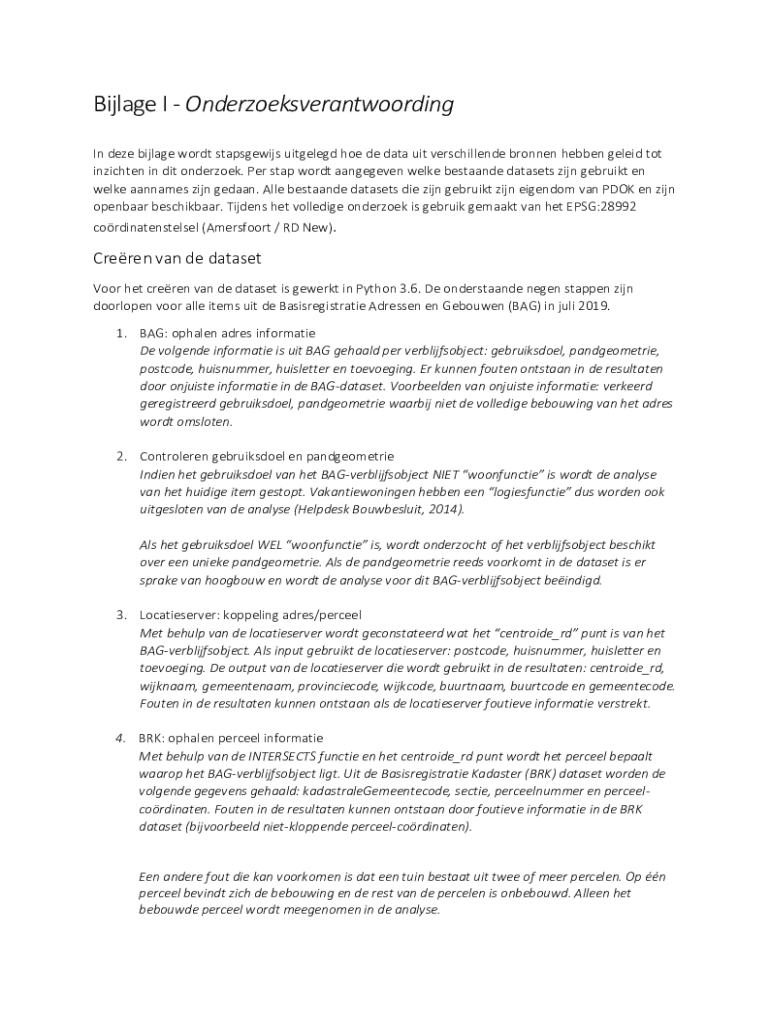 Bijlage I - Onderzoeksverantwoording

In deze bijlage wordt stapsgewijs uitgelegd hoe de data uit verschillende bronnen hebben geleid tot inzichten in dit onderzoek. Per stap wordt aangegeven welke bestaande datasets zijn gebruikt en welke aannames zijn gedaan. Alle bestaande datasets die zijn gebruikt zijn eigendom van PDOK en zijn openbaar beschikbaar. Tijdens het volledige onderzoek is gebruik gemaakt van het EPSG:28992 coördinatenstelsel (Amersfoort / RD New).

Creëren van de dataset

Voor het creëren van de dataset is gewerkt in Python 3.6. De onderstaande negen stappen zijn doorlopen voor alle items uit de Basisregistratie Adressen en Gebouwen (BAG) in juli 2019.

1. BAG: ophalen adres informatie
De volgende informatie is uit BAG gehaald per verblijfsobject: gebruiksdoel, pandgeometrie, postcode, huisnummer, huisletter en toevoeging. Er kunnen fouten ontstaan in de resultaten door onjuiste informatie in de BAG-dataset. Voorbeelden van onjuiste informatie: verkeerd geregistreerd gebruiksdoel, pandgeometrie waarbij niet de volledige bebouwing van het adres wordt omsloten.

2. Controleren gebruiksdoel en pandgeometrie
Indien het gebruiksdoel van het BAG-verblijfsobject NIET "woonfunctie" is wordt de analyse van het huidige item gestopt. Vakantiewoningen hebben een "logiesfunctie" dus worden ook uitgesloten van de analyse (Helpdesk Bouwbesluit, 2014).

Als het gebruiksdoel WEL "woonfunctie" is, wordt onderzocht of het verblijfsobject beschikt over een unieke pandgeometrie. Als de pandgeometrie reeds voorkomt in de dataset is er sprake van hoogbouw en wordt de analyse voor dit BAG-verblijfsobject beëindigd.

3. Locatieserver: koppeling adres/perceel
Met behulp van de locatieserver wordt geconstateerd wat het "centroide_rd" punt is van het BAG-verblijfsobject. Als input gebruikt de locatieserver: postcode, huisnummer, huisletter en toevoeging. De output van de locatieserver die wordt gebruikt in de resultaten: centroide_rd, wijknaam, gemeentenaam, provinciecode, wijkcode, buurtnaam, buurtcode en gemeentecode. Fouten in de resultaten kunnen ontstaan als de locatieserver foutieve informatie verstrekt.

4. BRK: ophalen perceel informatie
Met behulp van de INTERSECTS functie en het centroide_rd punt wordt het perceel bepaalt waarop het BAG-verblijfsobject ligt. Uit de Basisregistratie Kadaster (BRK) dataset worden de volgende gegevens gehaald: kadastraleGemeentecode, sectie, perceelnummer en perceel-coördinaten. Fouten in de resultaten kunnen ontstaan door foutieve informatie in de BRK dataset (bijvoorbeeld niet-kloppende perceel-coördinaten).

Een andere fout die kan voorkomen is dat een tuin bestaat uit twee of meer percelen. Op één perceel bevindt zich de bebouwing en de rest van de percelen is onbebouwd. Alleen het bebouwde perceel wordt meegenomen in de analyse.